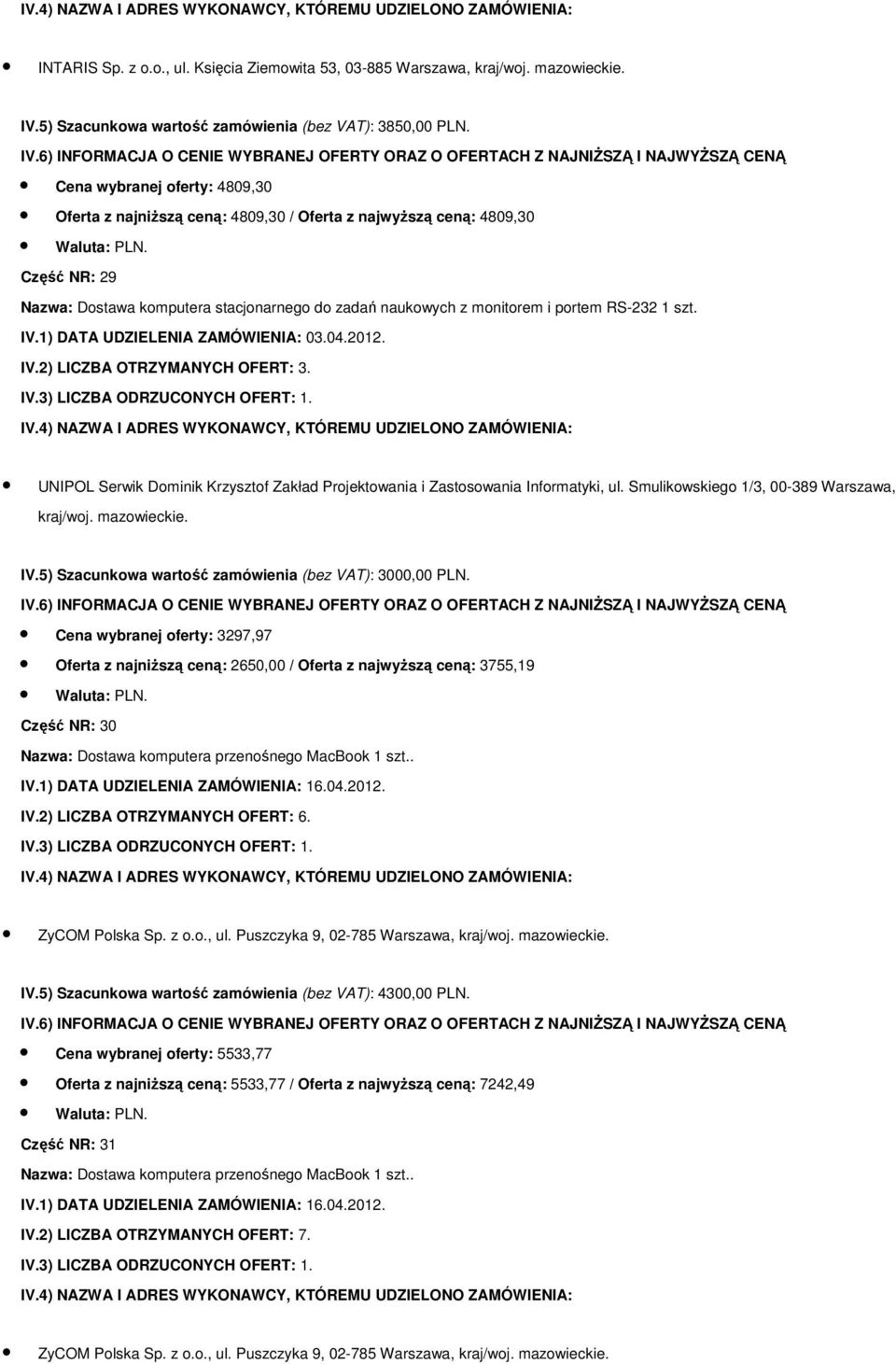 IV.4) NAZWA I ADRES WYKONAWCY, KTÓREMU UDZIELONO ZAMÓWIENIA:

INTARIS Sp. z o.o., ul. Księcia Ziemowita 53, 03-885 Warszawa, kraj/woj. mazowieckie.

IV.5) Szacunkowa wartość zamówienia (bez VAT): 3850,00 PLN.

IV.6) INFORMACJA O CENIE WYBRANEJ OFERTY ORAZ O OFERTACH Z NAJNIŻSZĄ I NAJWYŻSZĄ CENĄ

Cena wybranej oferty: 4809,30

Oferta z najniższą ceną: 4809,30 / Oferta z najwyższą ceną: 4809,30

Waluta: PLN.

Część NR: 29

Nazwa: Dostawa komputera stacjonarnego do zadań naukowych z monitorem i portem RS-232 1 szt.

IV.1) DATA UDZIELENIA ZAMÓWIENIA: 03.04.2012.

IV.2) LICZBA OTRZYMANYCH OFERT: 3.

IV.3) LICZBA ODRZUCONYCH OFERT: 1.

IV.4) NAZWA I ADRES WYKONAWCY, KTÓREMU UDZIELONO ZAMÓWIENIA:

UNIPOL Serwik Dominik Krzysztof Zakład Projektowania i Zastosowania Informatyki, ul. Smulikowskiego 1/3, 00-389 Warszawa, kraj/woj. mazowieckie.

IV.5) Szacunkowa wartość zamówienia (bez VAT): 3000,00 PLN.

IV.6) INFORMACJA O CENIE WYBRANEJ OFERTY ORAZ O OFERTACH Z NAJNIŻSZĄ I NAJWYŻSZĄ CENĄ

Cena wybranej oferty: 3297,97

Oferta z najniższą ceną: 2650,00 / Oferta z najwyższą ceną: 3755,19

Waluta: PLN.

Część NR: 30

Nazwa: Dostawa komputera przenośnego MacBook 1 szt..

IV.1) DATA UDZIELENIA ZAMÓWIENIA: 16.04.2012.

IV.2) LICZBA OTRZYMANYCH OFERT: 6.

IV.3) LICZBA ODRZUCONYCH OFERT: 1.

IV.4) NAZWA I ADRES WYKONAWCY, KTÓREMU UDZIELONO ZAMÓWIENIA:

ZyCOM Polska Sp. z o.o., ul. Puszczyka 9, 02-785 Warszawa, kraj/woj. mazowieckie.

IV.5) Szacunkowa wartość zamówienia (bez VAT): 4300,00 PLN.

IV.6) INFORMACJA O CENIE WYBRANEJ OFERTY ORAZ O OFERTACH Z NAJNIŻSZĄ I NAJWYŻSZĄ CENĄ

Cena wybranej oferty: 5533,77

Oferta z najniższą ceną: 5533,77 / Oferta z najwyższą ceną: 7242,49

Waluta: PLN.

Część NR: 31

Nazwa: Dostawa komputera przenośnego MacBook 1 szt..

IV.1) DATA UDZIELENIA ZAMÓWIENIA: 16.04.2012.

IV.2) LICZBA OTRZYMANYCH OFERT: 7.

IV.3) LICZBA ODRZUCONYCH OFERT: 1.

IV.4) NAZWA I ADRES WYKONAWCY, KTÓREMU UDZIELONO ZAMÓWIENIA:

ZyCOM Polska Sp. z o.o., ul. Puszczyka 9, 02-785 Warszawa, kraj/woj. mazowieckie.